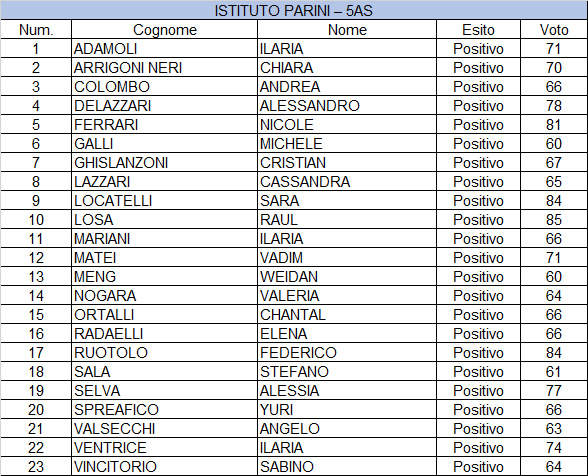 ISTITUTO PARINI – 5AS

| Num. | Cognome | Nome | Esito | Voto |
|---|---|---|---|---|
| 1 | ADAMOLI | ILARIA | Positivo | 71 |
| 2 | ARRIGONI NERI | CHIARA | Positivo | 70 |
| 3 | COLOMBO | ANDREA | Positivo | 66 |
| 4 | DELAZZARI | ALESSANDRO | Positivo | 78 |
| 5 | FERRARI | NICOLE | Positivo | 81 |
| 6 | GALLI | MICHELE | Positivo | 60 |
| 7 | GHISLANZONI | CRISTIAN | Positivo | 67 |
| 8 | LAZZARI | CASSANDRA | Positivo | 65 |
| 9 | LOCATELLI | SARA | Positivo | 84 |
| 10 | LOSA | RAUL | Positivo | 85 |
| 11 | MARIANI | ILARIA | Positivo | 66 |
| 12 | MATEI | VADIM | Positivo | 71 |
| 13 | MENG | WEIDAN | Positivo | 60 |
| 14 | NOGARA | VALERIA | Positivo | 64 |
| 15 | ORTALLI | CHANTAL | Positivo | 66 |
| 16 | RADAELLI | ELENA | Positivo | 66 |
| 17 | RUOTOLO | FEDERICO | Positivo | 84 |
| 18 | SALA | STEFANO | Positivo | 61 |
| 19 | SELVA | ALESSIA | Positivo | 77 |
| 20 | SPREAFICO | YURI | Positivo | 66 |
| 21 | VALSECCHI | ANGELO | Positivo | 63 |
| 22 | VENTRICE | ILARIA | Positivo | 74 |
| 23 | VINCITORIO | SABINO | Positivo | 64 |